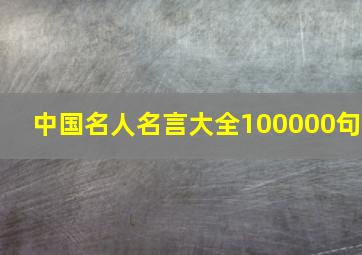 中国名人名言大全100000句